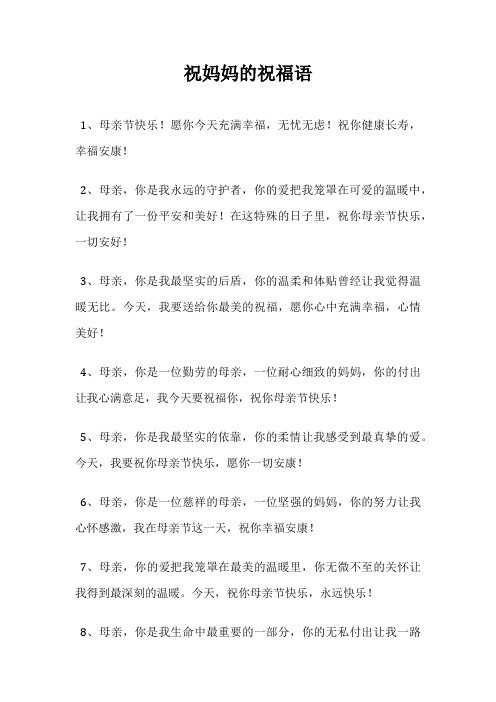 祝妈妈的祝福语

1、母亲节快乐！愿你今天充满幸福，无忧无虑！祝你健康长寿，幸福安康！

2、母亲，你是我永远的守护者，你的爱把我笼罩在可爱的温暖中，让我拥有了一份平安和美好！在这特殊的日子里，祝你母亲节快乐，一切安好！

3、母亲，你是我最坚实的后盾，你的温柔和体贴曾经让我觉得温暖无比。今天，我要送给你最美的祝福，愿你心中充满幸福，心情美好！

4、母亲，你是一位勤劳的母亲，一位耐心细致的妈妈，你的付出让我心满意足，我今天要祝福你，祝你母亲节快乐！

5、母亲，你是我最坚实的依靠，你的柔情让我感受到最真挚的爱。今天，我要祝你母亲节快乐，愿你一切安康！

6、母亲，你是一位慈祥的母亲，一位坚强的妈妈，你的努力让我心怀感激，我在母亲节这一天，祝你幸福安康！

7、母亲，你的爱把我笼罩在最美的温暖里，你无微不至的关怀让我得到最深刻的温暖。今天，祝你母亲节快乐，永远快乐！

8、母亲，你是我生命中最重要的一部分，你的无私付出让我一路